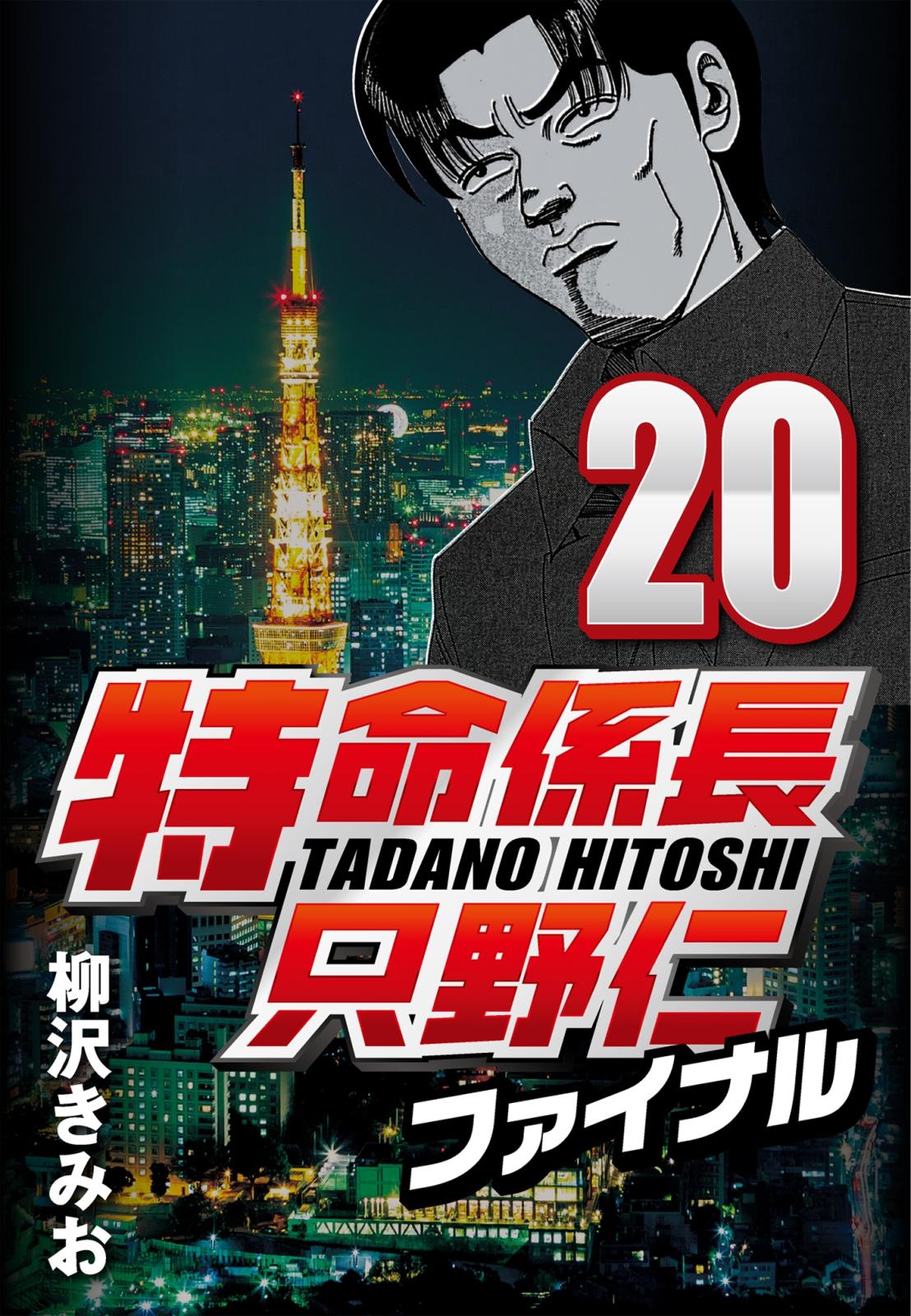 20

特命係長
TADANO HITOSHI
只野仁
ファイナル

柳沢きみお